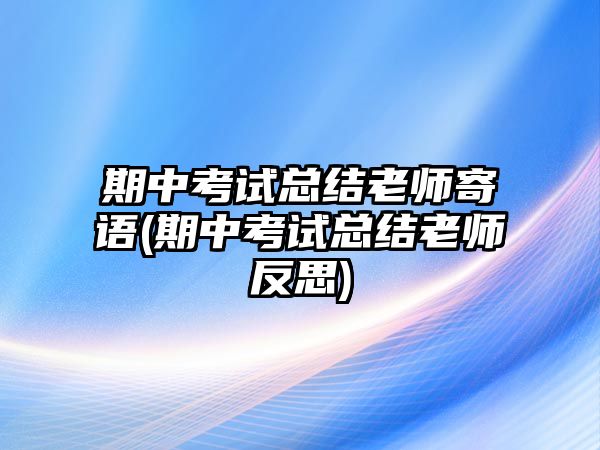 期中考试总结老师寄语(期中考试总结老师反思)